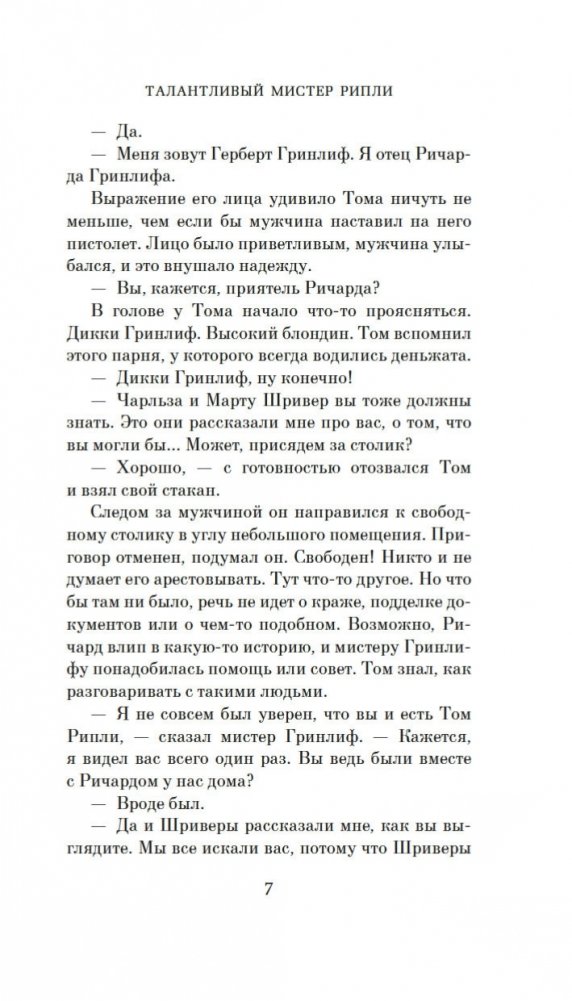 ТАЛАНТЛИВЫЙ МИСТЕР РИПЛИ

— Да.

— Меня зовут Герберт Гринлиф. Я отец Ричарда Гринлифа.

Выражение его лица удивило Тома ничуть не меньше, чем если бы мужчина наставил на него пистолет. Лицо было приветливым, мужчина улыбался, и это внушало надежду.

— Вы, кажется, приятель Ричарда?

В голове у Тома начало что-то проясняться. Дикки Гринлиф. Высокий блондин. Том вспомнил этого парня, у которого всегда водились деньжата.

— Дикки Гринлиф, ну конечно!

— Чарльза и Марту Шривер вы тоже должны знать. Это они рассказали мне про вас, о том, что вы могли бы... Может, присядем за столик?

— Хорошо, — с готовностью отозвался Том и взял свой стакан.

Следом за мужчиной он направился к свободному столику в углу небольшого помещения. Приговор отменен, подумал он. Свободен! Никто и не думает его арестовывать. Тут что-то другое. Но что бы там ни было, речь не идет о краже, подделке документов или о чем-то подобном. Возможно, Ричард влип в какую-то историю, и мистеру Гринлифу понадобилась помощь или совет. Том знал, как разговаривать с такими людьми.

— Я не совсем был уверен, что вы и есть Том Рипли, — сказал мистер Гринлиф. — Кажется, я видел вас всего один раз. Вы ведь были вместе с Ричардом у нас дома?

— Вроде был.

— Да и Шриверы рассказали мне, как вы выглядите. Мы все искали вас, потому что Шриверы

7